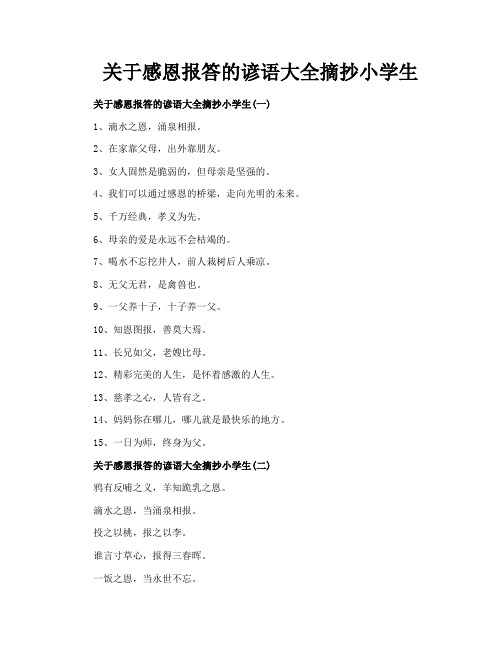 关于感恩报答的谚语大全摘抄小学生

关于感恩报答的谚语大全摘抄小学生(一)

1、滴水之恩，涌泉相报。

2、在家靠父母，出外靠朋友。

3、女人固然是脆弱的，但母亲是坚强的。

4、我们可以通过感恩的桥梁，走向光明的未来。

5、千万经典，孝义为先。

6、母亲的爱是永远不会枯竭的。

7、喝水不忘挖井人，前人栽树后人乘凉。

8、无父无君，是禽兽也。

9、一父养十子，十子养一父。

10、知恩图报，善莫大焉。

11、长兄如父，老嫂比母。

12、精彩完美的人生，是怀着感激的人生。

13、慈孝之心，人皆有之。

14、妈妈你在哪儿，哪儿就是最快乐的地方。

15、一日为师，终身为父。

关于感恩报答的谚语大全摘抄小学生(二)

鸦有反哺之义，羊知跪乳之恩。

滴水之恩，当涌泉相报。

投之以桃，报之以李。

谁言寸草心，报得三春晖。

一饭之恩，当永世不忘。